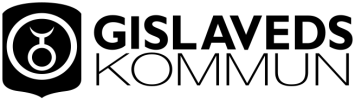 GISLAVEDS
KOMMUN